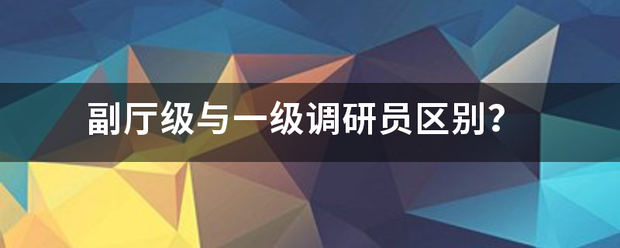 副厅级与一级调研员区别?